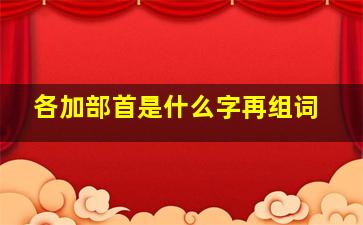 各加部首是什么字再组词